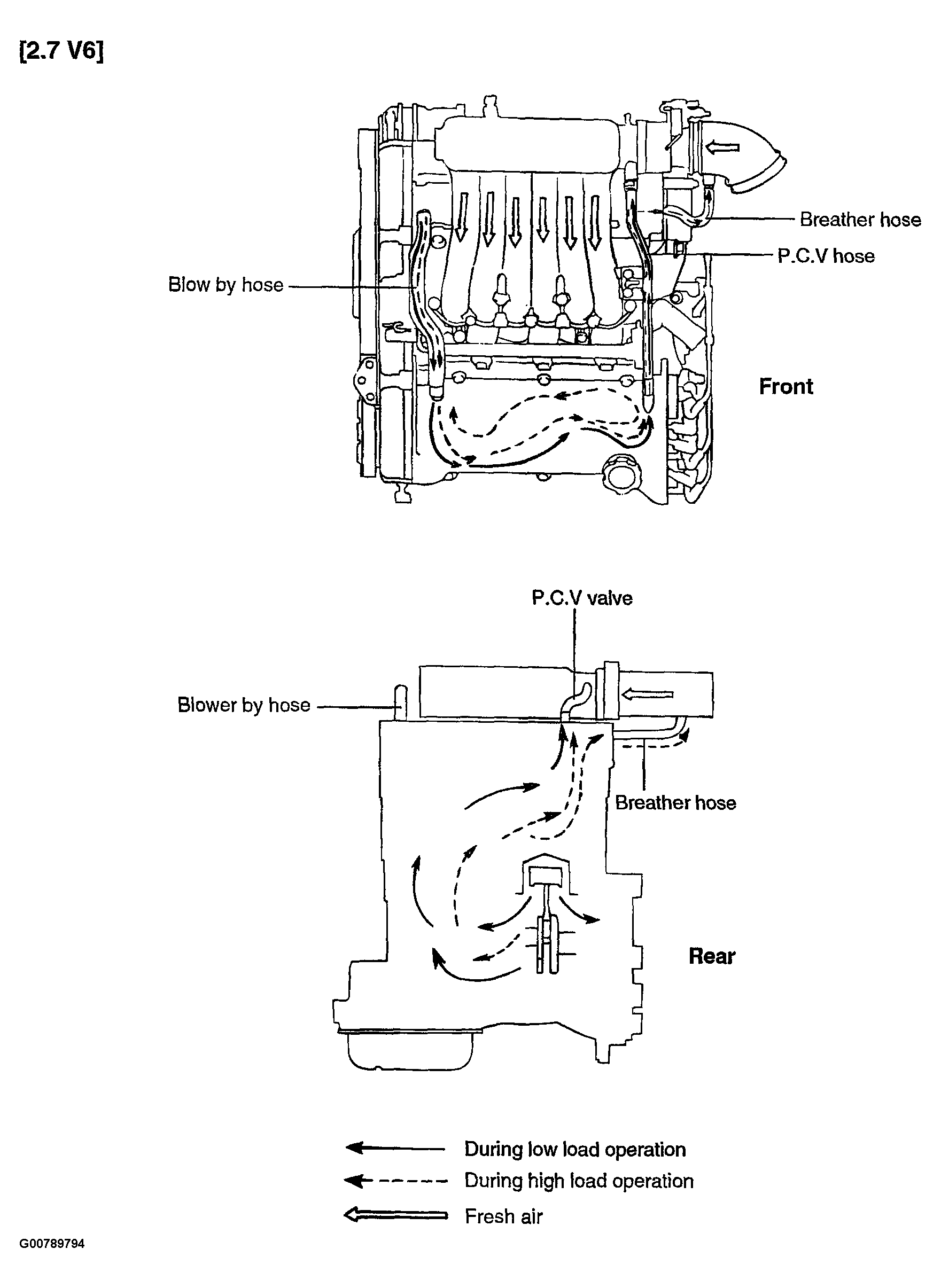 [2.7 V6]

Breather hose

P.C.V hose

Blow by hose

Front

P.C.V valve

Blower by hose

Breather hose

Rear

During low load operation

During high load operation

Fresh air

G00789794